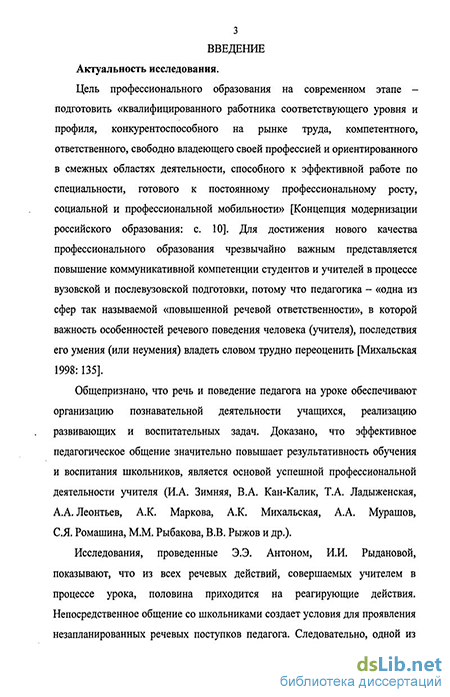 3

ВВЕДЕНИЕ

Актуальность исследования.

Цель профессионального образования на современном этапе – подготовить «квалифицированного работника соответствующего уровня и профиля, конкурентоспособного на рынке труда, компетентного, ответственного, свободно владеющего своей профессией и ориентированного в смежных областях деятельности, способного к эффективной работе по специальности, готового к постоянному профессиональному росту, социальной и профессиональной мобильности» [Концепция модернизации российского образования: с. 10]. Для достижения нового качества профессионального образования чрезвычайно важным представляется повышение коммуникативной компетенции студентов и учителей в процессе вузовской и послевузовской подготовки, потому что педагогика – «одна из сфер так называемой «повышенной речевой ответственности», в которой важность особенностей речевого поведения человека (учителя), последствия его умения (или неумения) владеть словом трудно переоценить [Михальская 1998: 135].

Общепризнано, что речь и поведение педагога на уроке обеспечивают организацию познавательной деятельности учащихся, реализацию развивающих и воспитательных задач. Доказано, что эффективное педагогическое общение значительно повышает результативность обучения и воспитания школьников, является основой успешной профессиональной деятельности учителя (И.А. Зимняя, В.А. Кан-Калик, Т.А. Ладыженская, А.А. Леонтьев, А.К. Маркова, А.К. Михальская, А.А. Мурашов, С.Я. Ромашина, М.М. Рыбакова, В.В. Рыжов и др.).

Исследования, проведенные Э.Э. Антоном, И.И. Рыдановой, показывают, что из всех речевых действий, совершаемых учителем в процессе урока, половина приходится на реагирующие действия. Непосредственное общение со школьниками создает условия для проявления незапланированных речевых поступков педагога. Следовательно, одной из

dsLib.net
библиотека диссертаций